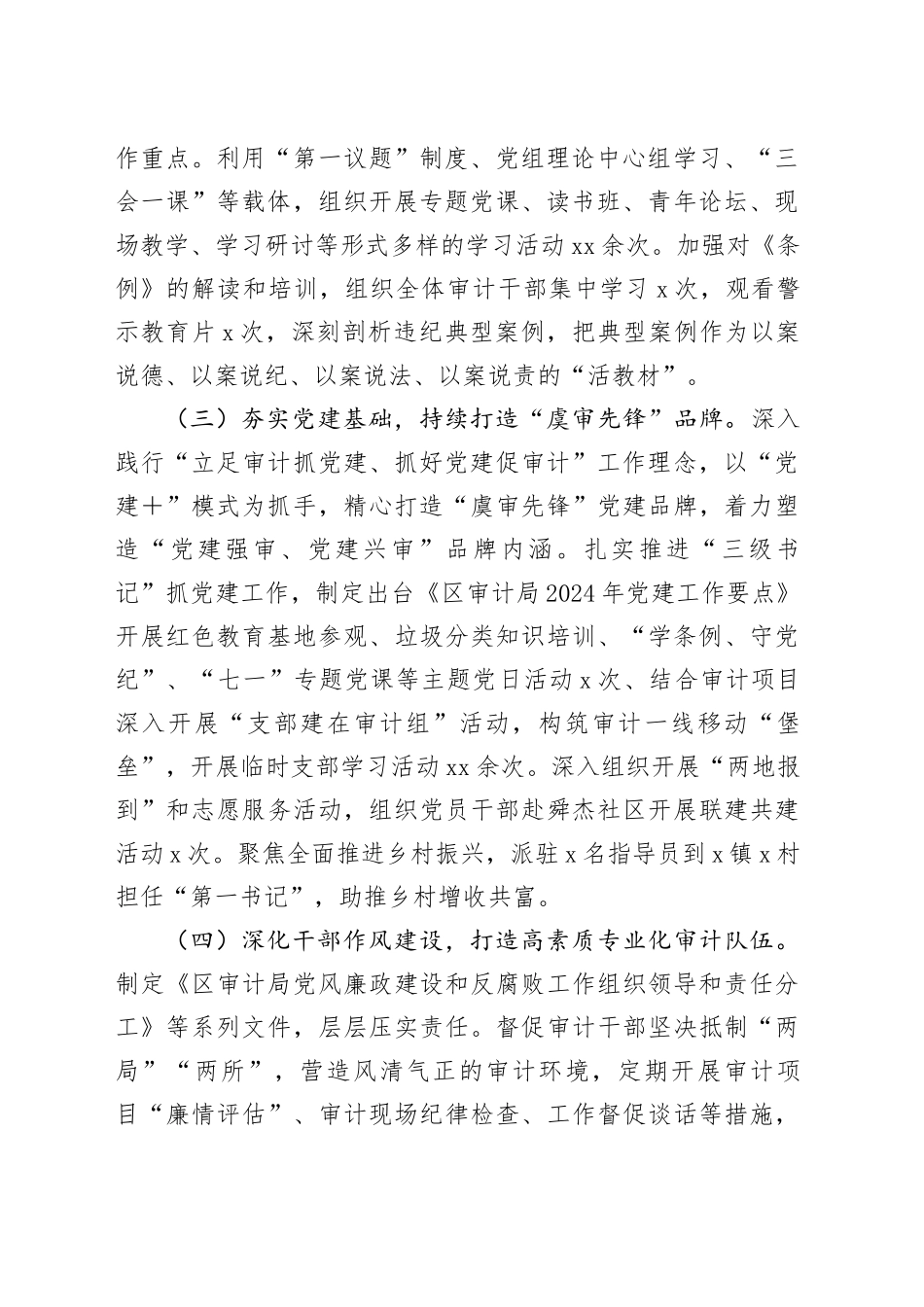 作重点。利用“第一议题”制度、党组理论中心组学习、“三会一课”等载体，组织开展专题党课、读书班、青年论坛、现场教学、学习研讨等形式多样的学习活动xx余次。加强对《条例》的解读和培训，组织全体审计干部集中学习x次，观看警示教育片x次，深刻剖析违纪典型案例，把典型案例作为以案说德、以案说纪、以案说法、以案说责的“活教材”。

（三）夯实党建基础，持续打造“虞审先锋”品牌。深入践行“立足审计抓党建、抓好党建促审计”工作理念，以“党建十”模式为抓手，精心打造“虞审先锋”党建品牌，着力塑造“党建强审、党建兴审”品牌内涵。扎实推进“三级书记”抓党建工作，制定出台《区审计局2024年党建工作要点》开展红色教育基地参观、垃圾分类知识培训、“学条例、守党纪”、“七一”专题党课等主题党日活动x次、结合审计项目深入开展“支部建在审计组”活动，构筑审计一线移动“堡垒”，开展临时支部学习活动xx余次。深入组织开展“两地报到”和志愿服务活动，组织党员干部赴舜杰社区开展联建共建活动x次。聚焦全面推进乡村振兴，派驻x名指导员到x镇x村担任“第一书记”，助推乡村增收共富。

（四）深化干部作风建设，打造高素质专业化审计队伍。制定《区审计局党风廉政建设和反腐败工作组织领导和责任分工》等系列文件，层层压实责任。督促审计干部坚决抵制“两局”“两所”，营造风清气正的审计环境，定期开展审计项目“廉情评估”、审计现场纪律检查、工作督促谈话等措施，